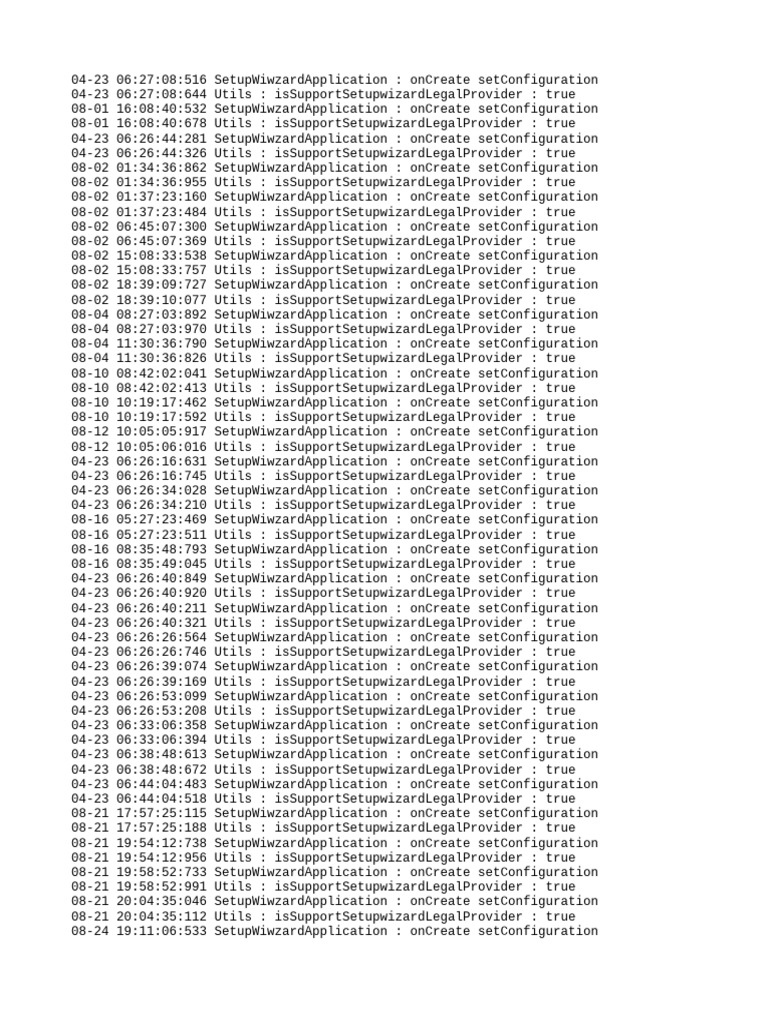 04-23 06:27:08:516 SetupWiwzardApplication : onCreate setConfiguration
04-23 06:27:08:644 Utils : isSupportSetupwizardLegalProvider : true
08-01 16:08:40:532 SetupWiwzardApplication : onCreate setConfiguration
08-01 16:08:40:678 Utils : isSupportSetupwizardLegalProvider : true
04-23 06:26:44:281 SetupWiwzardApplication : onCreate setConfiguration
04-23 06:26:44:326 Utils : isSupportSetupwizardLegalProvider : true
08-02 01:34:36:862 SetupWiwzardApplication : onCreate setConfiguration
08-02 01:34:36:955 Utils : isSupportSetupwizardLegalProvider : true
08-02 01:37:23:160 SetupWiwzardApplication : onCreate setConfiguration
08-02 01:37:23:484 Utils : isSupportSetupwizardLegalProvider : true
08-02 06:45:07:300 SetupWiwzardApplication : onCreate setConfiguration
08-02 06:45:07:369 Utils : isSupportSetupwizardLegalProvider : true
08-02 15:08:33:538 SetupWiwzardApplication : onCreate setConfiguration
08-02 15:08:33:757 Utils : isSupportSetupwizardLegalProvider : true
08-02 18:39:09:727 SetupWiwzardApplication : onCreate setConfiguration
08-02 18:39:10:077 Utils : isSupportSetupwizardLegalProvider : true
08-04 08:27:03:892 SetupWiwzardApplication : onCreate setConfiguration
08-04 08:27:03:970 Utils : isSupportSetupwizardLegalProvider : true
08-04 11:30:36:790 SetupWiwzardApplication : onCreate setConfiguration
08-04 11:30:36:826 Utils : isSupportSetupwizardLegalProvider : true
08-10 08:42:02:041 SetupWiwzardApplication : onCreate setConfiguration
08-10 08:42:02:413 Utils : isSupportSetupwizardLegalProvider : true
08-10 10:19:17:462 SetupWiwzardApplication : onCreate setConfiguration
08-10 10:19:17:592 Utils : isSupportSetupwizardLegalProvider : true
08-12 10:05:05:917 SetupWiwzardApplication : onCreate setConfiguration
08-12 10:05:06:016 Utils : isSupportSetupwizardLegalProvider : true
04-23 06:26:16:631 SetupWiwzardApplication : onCreate setConfiguration
04-23 06:26:16:745 Utils : isSupportSetupwizardLegalProvider : true
04-23 06:26:34:028 SetupWiwzardApplication : onCreate setConfiguration
04-23 06:26:34:210 Utils : isSupportSetupwizardLegalProvider : true
08-16 05:27:23:469 SetupWiwzardApplication : onCreate setConfiguration
08-16 05:27:23:511 Utils : isSupportSetupwizardLegalProvider : true
08-16 08:35:48:793 SetupWiwzardApplication : onCreate setConfiguration
08-16 08:35:49:045 Utils : isSupportSetupwizardLegalProvider : true
04-23 06:26:40:849 SetupWiwzardApplication : onCreate setConfiguration
04-23 06:26:40:920 Utils : isSupportSetupwizardLegalProvider : true
04-23 06:26:40:211 SetupWiwzardApplication : onCreate setConfiguration
04-23 06:26:40:321 Utils : isSupportSetupwizardLegalProvider : true
04-23 06:26:26:564 SetupWiwzardApplication : onCreate setConfiguration
04-23 06:26:26:746 Utils : isSupportSetupwizardLegalProvider : true
04-23 06:26:39:074 SetupWiwzardApplication : onCreate setConfiguration
04-23 06:26:39:169 Utils : isSupportSetupwizardLegalProvider : true
04-23 06:26:53:099 SetupWiwzardApplication : onCreate setConfiguration
04-23 06:26:53:208 Utils : isSupportSetupwizardLegalProvider : true
04-23 06:33:06:358 SetupWiwzardApplication : onCreate setConfiguration
04-23 06:33:06:394 Utils : isSupportSetupwizardLegalProvider : true
04-23 06:38:48:613 SetupWiwzardApplication : onCreate setConfiguration
04-23 06:38:48:672 Utils : isSupportSetupwizardLegalProvider : true
04-23 06:44:04:483 SetupWiwzardApplication : onCreate setConfiguration
04-23 06:44:04:518 Utils : isSupportSetupwizardLegalProvider : true
08-21 17:57:25:115 SetupWiwzardApplication : onCreate setConfiguration
08-21 17:57:25:188 Utils : isSupportSetupwizardLegalProvider : true
08-21 19:54:12:738 SetupWiwzardApplication : onCreate setConfiguration
08-21 19:54:12:956 Utils : isSupportSetupwizardLegalProvider : true
08-21 19:58:52:733 SetupWiwzardApplication : onCreate setConfiguration
08-21 19:58:52:991 Utils : isSupportSetupwizardLegalProvider : true
08-21 20:04:35:046 SetupWiwzardApplication : onCreate setConfiguration
08-21 20:04:35:112 Utils : isSupportSetupwizardLegalProvider : true
08-24 19:11:06:533 SetupWiwzardApplication : onCreate setConfiguration